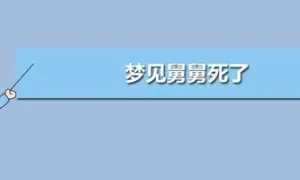 梦见舅舅死了